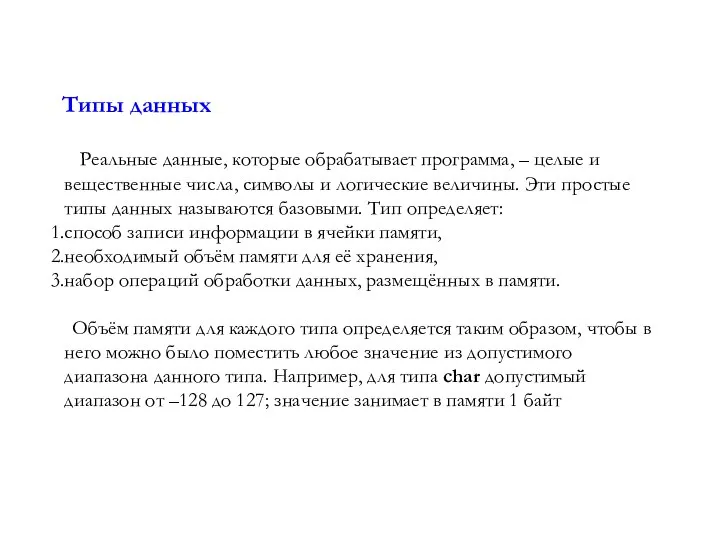 Типы данных

Реальные данные, которые обрабатывает программа, – целые и вещественные числа, символы и логические величины. Эти простые типы данных называются базовыми. Тип определяет:
1.способ записи информации в ячейки памяти,
2.необходимый объём памяти для её хранения,
3.набор операций обработки данных, размещённых в памяти.

Объём памяти для каждого типа определяется таким образом, чтобы в него можно было поместить любое значение из допустимого диапазона данного типа. Например, для типа char допустимый диапазон от –128 до 127; значение занимает в памяти 1 байт